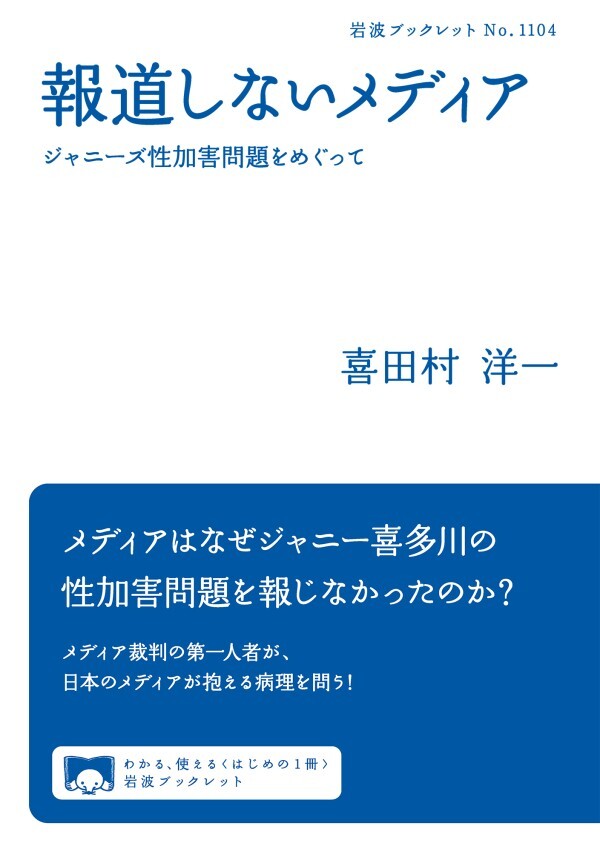 岩波ブックレット No. 1104

報道しないメディア

ジャニーズ性加害問題をめぐって

喜田村 洋一

メディアはなぜジャニー喜多川の性加害問題を報じなかったのか?

メディア裁判の第一人者が、日本のメディアが抱える病理を問う!

わかる、使える〈はじめの1冊〉
岩波ブックレット